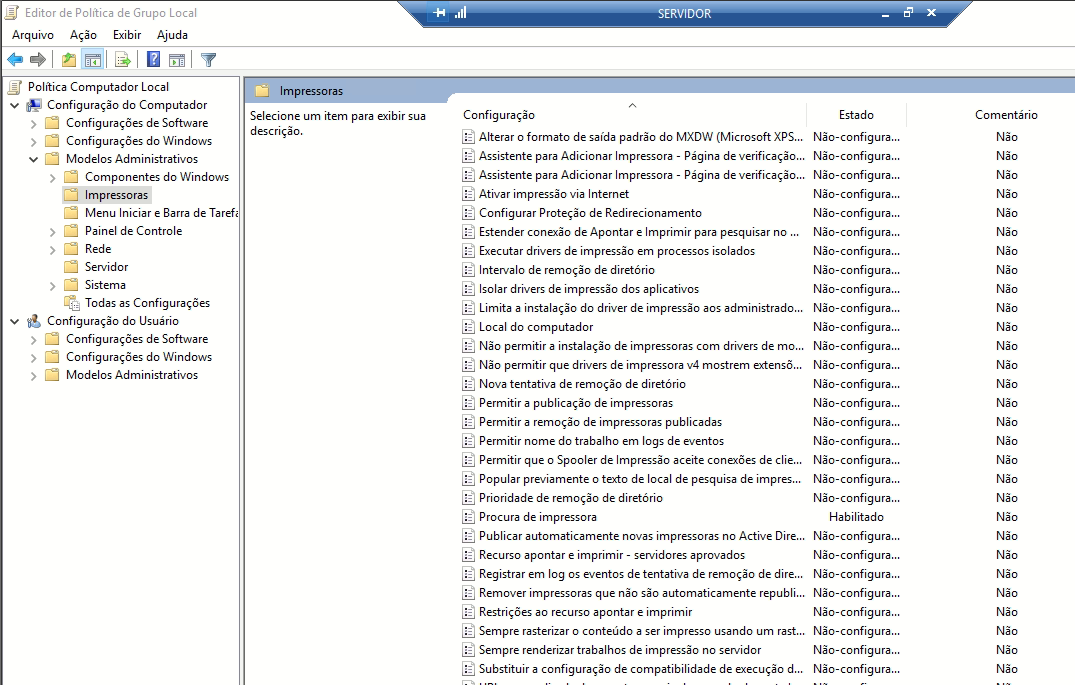 Editor de Política de Grupo Local

SERVIDOR

Arquivo Ação Exibir Ajuda

Política Computador Local
Configuração do Computador
Configurações de Software
Configurações do Windows
Modelos Administrativos
Componentes do Windows
Impressoras
Menu Iniciar e Barra de Tarefa
Painel de Controle
Rede
Servidor
Sistema
Todas as Configurações
Configuração do Usuário
Configurações de Software
Configurações do Windows
Modelos Administrativos

Impressoras

Selecione um item para exibir sua descrição.

| Configuração | Estado | Comentário |
|---|---|---|
| Alterar o formato de saída padrão do MXDW (Microsoft XPS... | Não-configura... | Não |
| Assistente para Adicionar Impressora - Página de verificação... | Não-configura... | Não |
| Assistente para Adicionar Impressora - Página de verificação... | Não-configura... | Não |
| Ativar impressão via Internet | Não-configura... | Não |
| Configurar Proteção de Redirecionamento | Não-configura... | Não |
| Estender conexão de Apontar e Imprimir para pesquisar no ... | Não-configura... | Não |
| Executar drivers de impressão em processos isolados | Não-configura... | Não |
| Intervalo de remoção de diretório | Não-configura... | Não |
| Isolar drivers de impressão dos aplicativos | Não-configura... | Não |
| Limita a instalação do driver de impressão aos administrado... | Não-configura... | Não |
| Local do computador | Não-configura... | Não |
| Não permitir a instalação de impressoras com drivers de mo... | Não-configura... | Não |
| Não permitir que drivers de impressora v4 mostrem extensõ... | Não-configura... | Não |
| Nova tentativa de remoção de diretório | Não-configura... | Não |
| Permitir a publicação de impressoras | Não-configura... | Não |
| Permitir a remoção de impressoras publicadas | Não-configura... | Não |
| Permitir nome do trabalho em logs de eventos | Não-configura... | Não |
| Permitir que o Spooler de Impressão aceite conexões de clie... | Não-configura... | Não |
| Popular previamente o texto de local de pesquisa de impres... | Não-configura... | Não |
| Prioridade de remoção de diretório | Não-configura... | Não |
| Procura de impressora | Habilitado | Não |
| Publicar automaticamente novas impressoras no Active Dire... | Não-configura... | Não |
| Recurso apontar e imprimir - servidores aprovados | Não-configura... | Não |
| Registrar em log os eventos de tentativa de remoção de dire... | Não-configura... | Não |
| Remover impressoras que não são automaticamente republi... | Não-configura... | Não |
| Restrições ao recurso apontar e imprimir | Não-configura... | Não |
| Sempre rasterizar o conteúdo a ser impresso usando um rast... | Não-configura... | Não |
| Sempre renderizar trabalhos de impressão no servidor | Não-configura... | Não |
| Substituir a configuração de compatibilidade de execução d... | Não-configura... | Não |